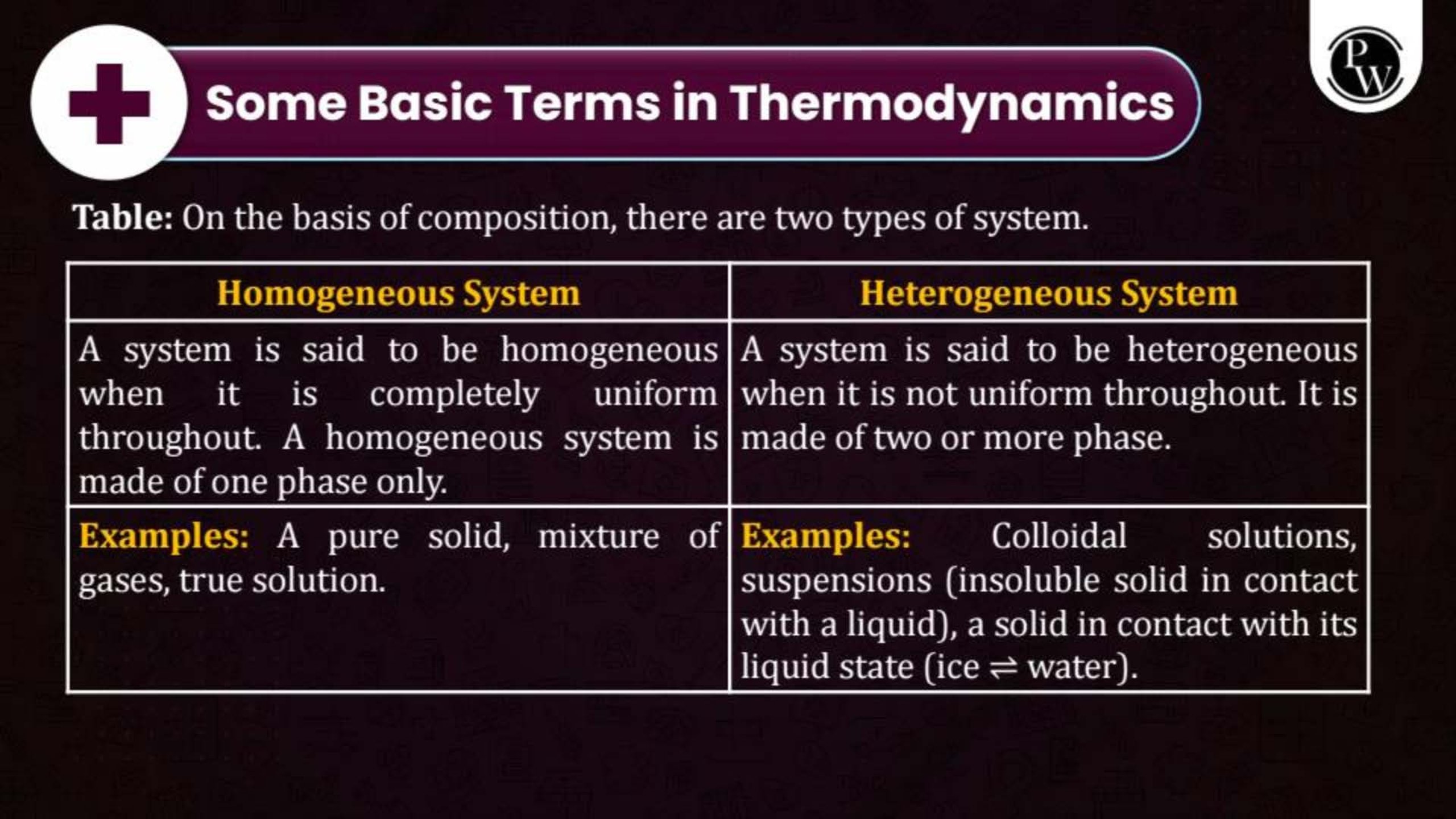 Some Basic Terms in Thermodynamics

PW

Table: On the basis of composition, there are two types of system.

| Homogeneous System | Heterogeneous System |
|---|---|
| A system is said to be homogeneous when it is completely uniform throughout. A homogeneous system is made of one phase only. | A system is said to be heterogeneous when it is not uniform throughout. It is made of two or more phase. |
| Examples: A pure solid, mixture of gases, true solution. | Examples: Colloidal solutions, suspensions (insoluble solid in contact with a liquid), a solid in contact with its liquid state (ice $\rightleftharpoons$ water). |